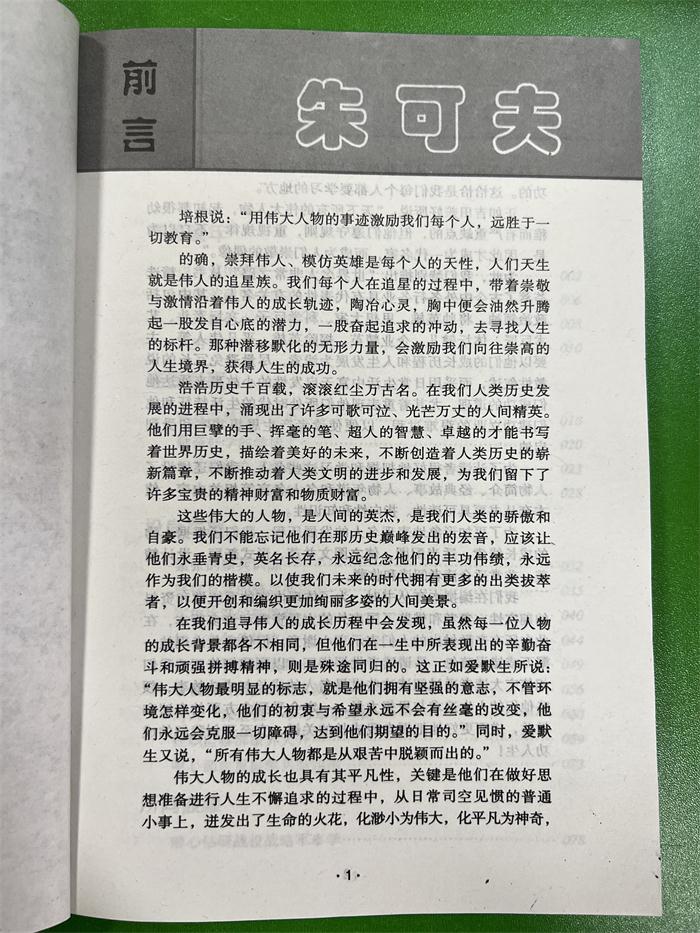 前言

朱可夫

培根说：“用伟大人物的事迹激励我们每个人，远胜于一切教育。”

的确，崇拜伟人、模仿英雄是每个人的天性，人们天生就是伟人的追星族。我们每个人在追星的过程中，带着崇敬与激情沿着伟人的成长轨迹，陶冶心灵，胸中便会油然升腾起一股发自心底的潜力，一股奋起追求的冲动，去寻找人生的标杆。那种潜移默化的无形力量，会激励我们向往崇高的人生境界，获得人生的成功。

浩浩历史千百载，滚滚红尘万古名。在我们人类历史发展的进程中，涌现出了许多可歌可泣、光芒万丈的人间精英。他们用巨擘的手、挥毫的笔、超人的智慧、卓越的才能书写着世界历史，描绘着美好的未来，不断创造着人类历史的崭新篇章，不断推动着人类文明的进步和发展，为我们留下了许多宝贵的精神财富和物质财富。

这些伟大的人物，是人间的英杰，是我们人类的骄傲和自豪。我们不能忘记他们在那历史巅峰发出的宏音，应该让他们永垂青史，英名长存，永远纪念他们的丰功伟绩，永远作为我们的楷模。以使我们未来的时代拥有更多的出类拔萃者，以便开创和编织更加绚丽多姿的人间美景。

在我们追寻伟人的成长历程中会发现，虽然每一位人物的成长背景都各不相同，但他们在一生中所表现出的辛勤奋斗和顽强拼搏精神，则是殊途同归的。这正如爱默生所说：“伟大人物最明显的标志，就是他们拥有坚强的意志，不管环境怎样变化，他们的初衷与希望永远不会有丝毫的改变，他们永远会克服一切障碍，达到他们期望的目的。”同时，爱默生又说，“所有伟大人物都是从艰苦中脱颖而出的。”

伟大人物的成长也具有其平凡性，关键是他们在做好思想准备进行人生不懈追求的过程中，从日常司空见惯的普通小事上，迸发出了生命的火花，化渺小为伟大，化平凡为神奇，

·1·